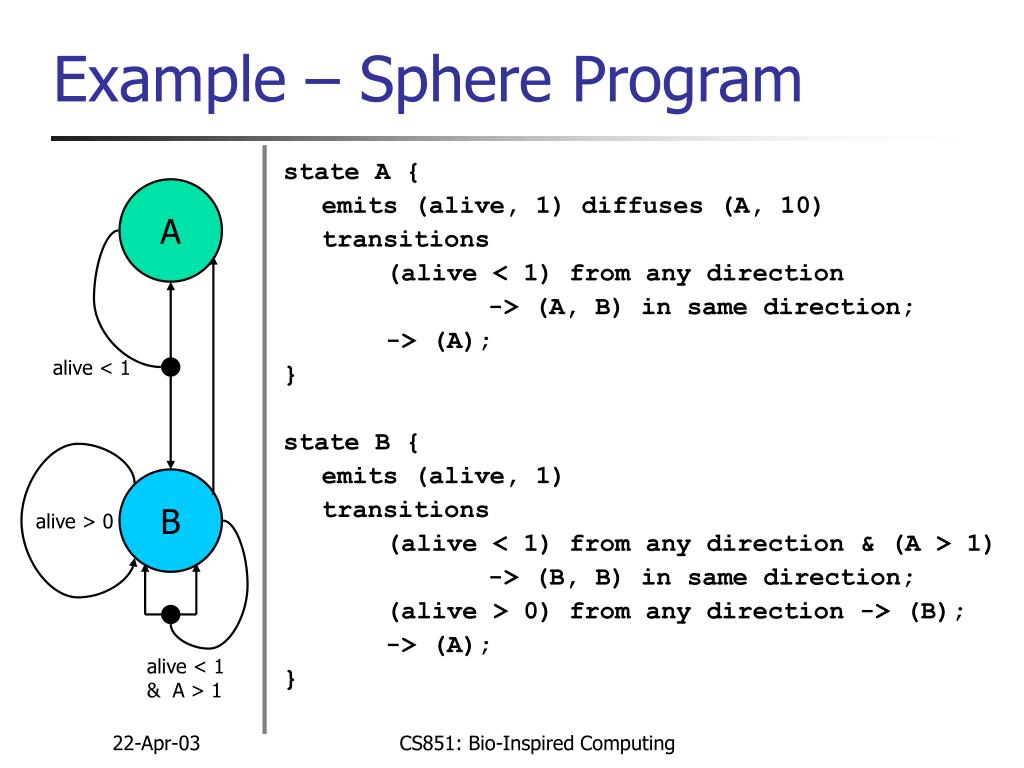 Example – Sphere Program

A

alive < 1

alive > 0

B

alive < 1
& A > 1

state A {
emits (alive, 1) diffuses (A, 10)
transitions
(alive < 1) from any direction
-> (A, B) in same direction;
-> (A);
}

state B {
emits (alive, 1)
transitions
(alive < 1) from any direction & (A > 1)
-> (B, B) in same direction;
(alive > 0) from any direction -> (B);
-> (A);
}

22-Apr-03

CS851: Bio-Inspired Computing